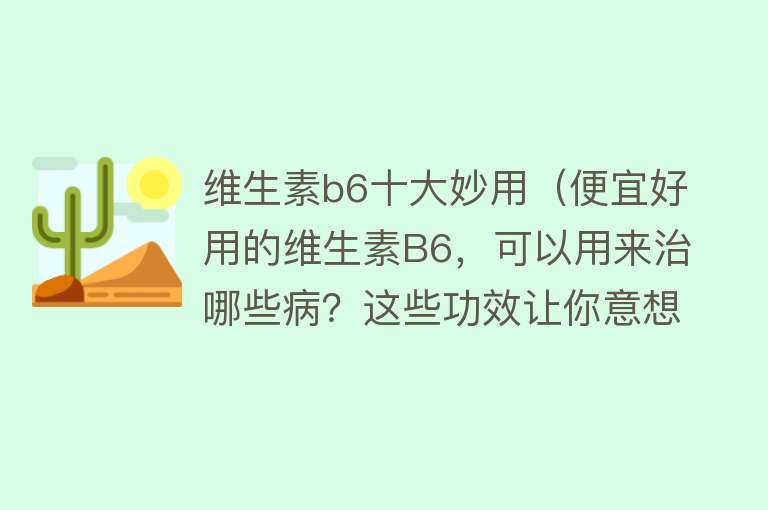 维生素b6十大妙用（便宜好用的维生素B6，可以用来治哪些病？这些功效让你意想